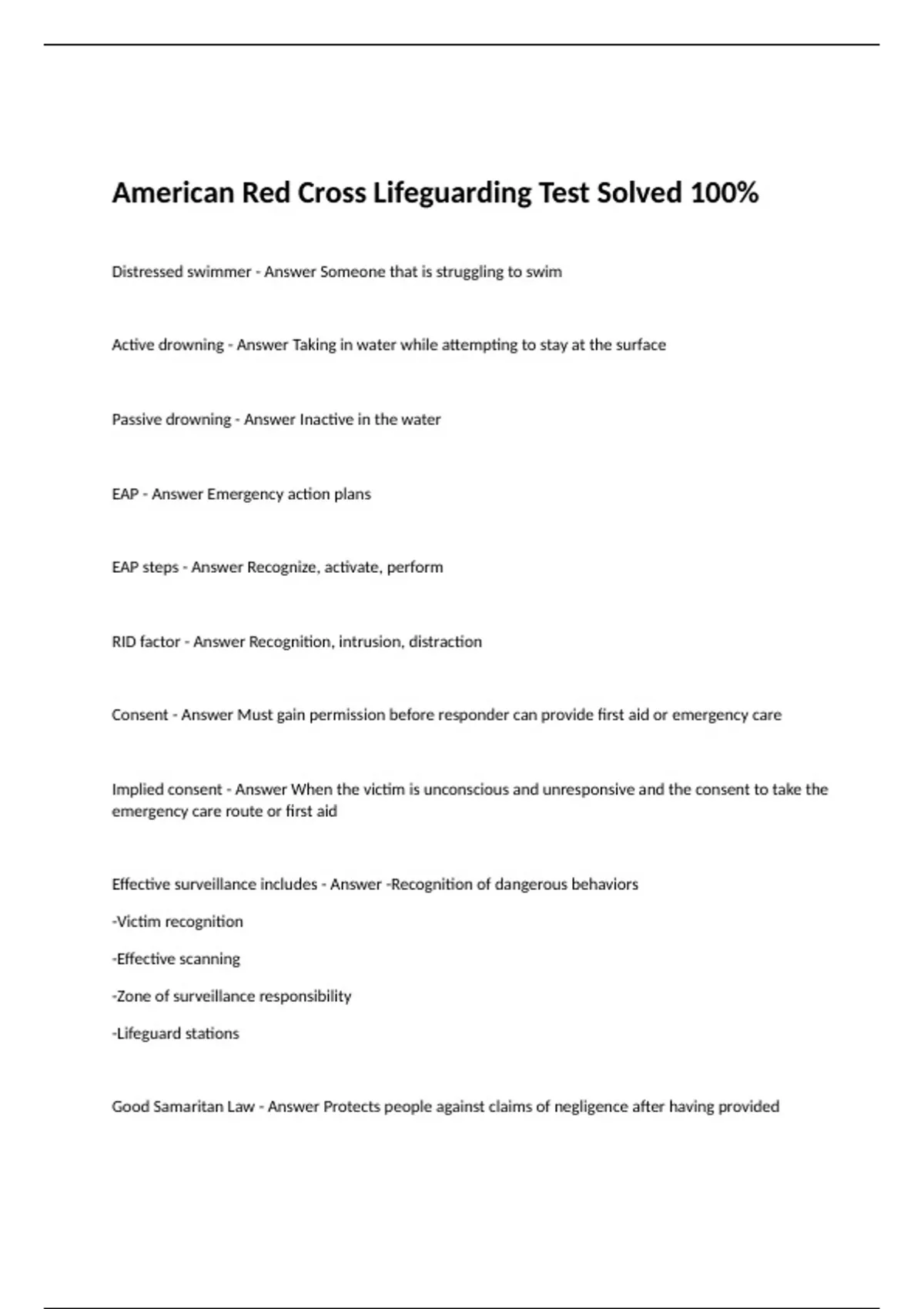 American Red Cross Lifeguarding Test Solved 100%

Distressed swimmer - Answer Someone that is struggling to swim

Active drowning - Answer Taking in water while attempting to stay at the surface

Passive drowning - Answer Inactive in the water

EAP - Answer Emergency action plans

EAP steps - Answer Recognize, activate, perform

RID factor - Answer Recognition, intrusion, distraction

Consent - Answer Must gain permission before responder can provide first aid or emergency care

Implied consent - Answer When the victim is unconscious and unresponsive and the consent to take the emergency care route or first aid

Effective surveillance includes - Answer -Recognition of dangerous behaviors

-Victim recognition

-Effective scanning

-Zone of surveillance responsibility

-Lifeguard stations

Good Samaritan Law - Answer Protects people against claims of negligence after having provided